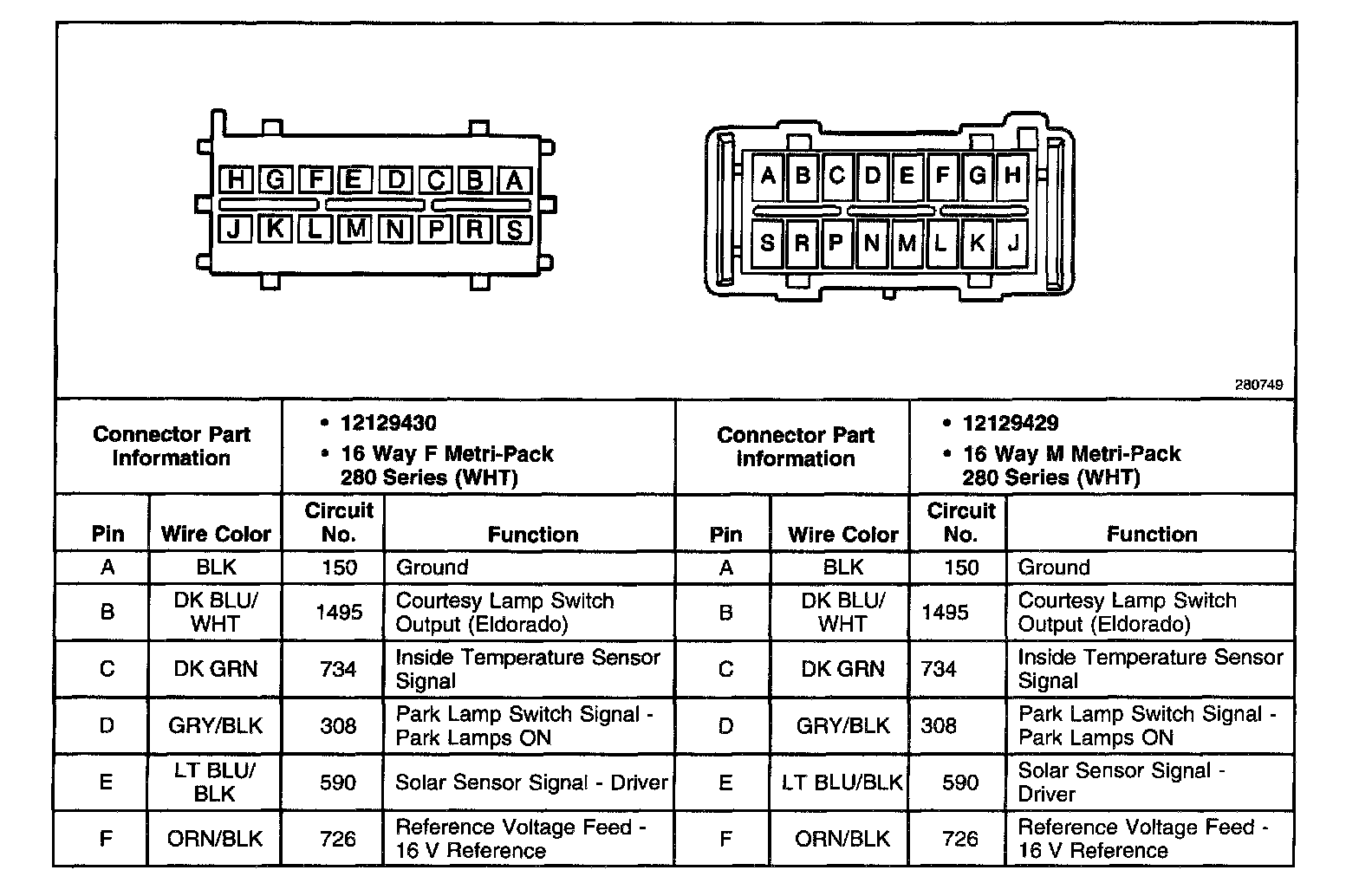 H G F E D C B A
J K L M N P R S

A B C D E F G H
S R P N M L K J

280749

| Connector Part Information | | • 12129430 • 16 Way F Metri-Pack 280 Series (WHT) | | Connector Part Information | | • 12129429 • 16 Way M Metri-Pack 280 Series (WHT) | |
|---|---|---|---|---|---|---|---|
| Pin | Wire Color | Circuit No. | Function | Pin | Wire Color | Circuit No. | Function |
| A | BLK | 150 | Ground | A | BLK | 150 | Ground |
| B | DK BLU/ WHT | 1495 | Courtesy Lamp Switch Output (Eldorado) | B | DK BLU/ WHT | 1495 | Courtesy Lamp Switch Output (Eldorado) |
| C | DK GRN | 734 | Inside Temperature Sensor Signal | C | DK GRN | 734 | Inside Temperature Sensor Signal |
| D | GRY/BLK | 308 | Park Lamp Switch Signal - Park Lamps ON | D | GRY/BLK | 308 | Park Lamp Switch Signal - Park Lamps ON |
| E | LT BLU/ BLK | 590 | Solar Sensor Signal - Driver | E | LT BLU/BLK | 590 | Solar Sensor Signal - Driver |
| F | ORN/BLK | 726 | Reference Voltage Feed - 16 V Reference | F | ORN/BLK | 726 | Reference Voltage Feed - 16 V Reference |